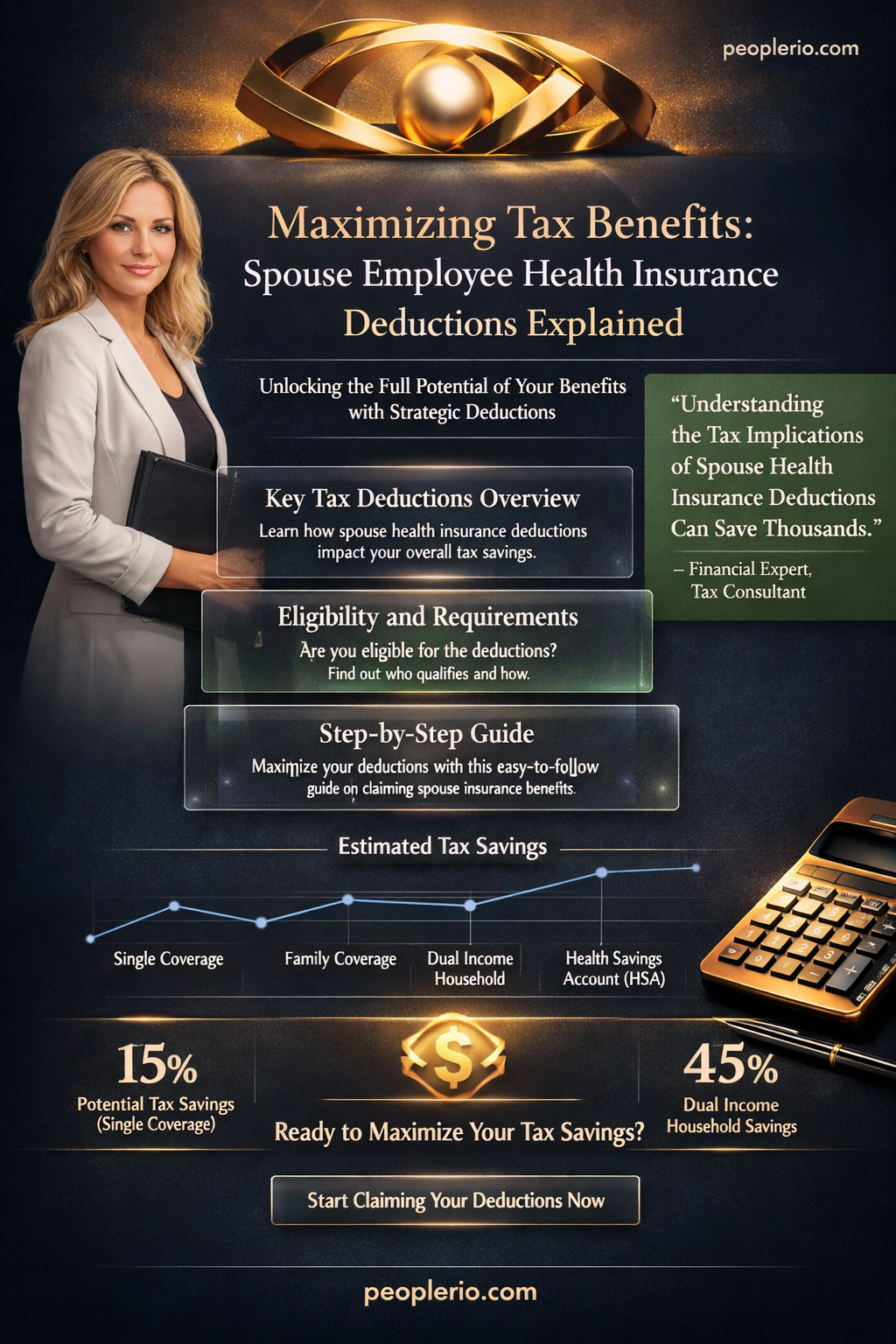 peoplerio.com

Maximizing Tax Benefits:
Spouse Employee Health Insurance
Deductions Explained

Unlocking the Full Potential of Your Benefits with Strategic Deductions

"Understanding the Tax Implications of Spouse Health Insurance Deductions Can Save Thousands."

– Financial Expert, Tax Consultant

Key Tax Deductions Overview
Learn how spouse health insurance deductions impact your overall tax savings.

Eligibility and Requirements
Are you eligible for the deductions?
Find out who qualifies and how.

Step-by-Step Guide
Maximize your deductions with this easy-to-follow guide on claiming spouse insurance benefits.

Estimated Tax Savings

Single Coverage
Family Coverage
Dual Income Household
Health Savings Account (HSA)

15%
Potential Tax Savings (Single Coverage)

$

Ready to Maximize Your Tax Savings?

45%
Dual Income Household Savings

Start Claiming Your Deductions Now

peoplerio.com